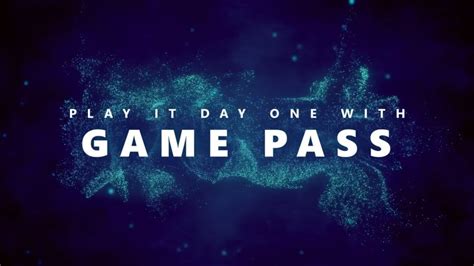 PLAY IT DAY ONE WITH
GAME PASS